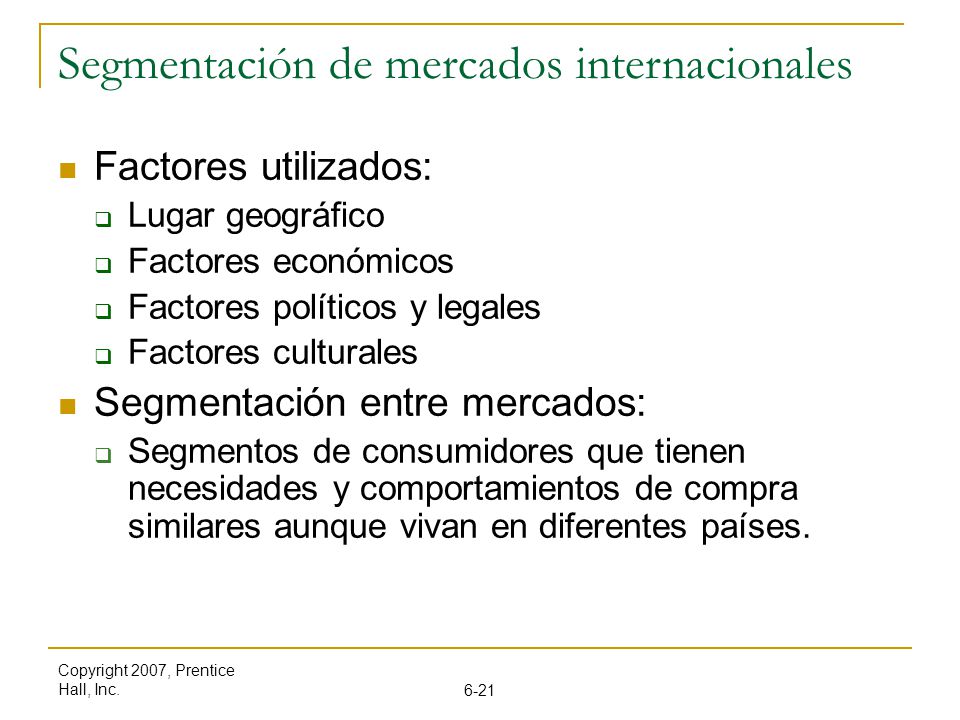 Segmentación de mercados internacionales

Factores utilizados:

Lugar geográfico

Factores económicos

Factores políticos y legales

Factores culturales

Segmentación entre mercados:

Segmentos de consumidores que tienen necesidades y comportamientos de compra similares aunque vivan en diferentes países.

Copyright 2007, Prentice Hall, Inc.

6-21